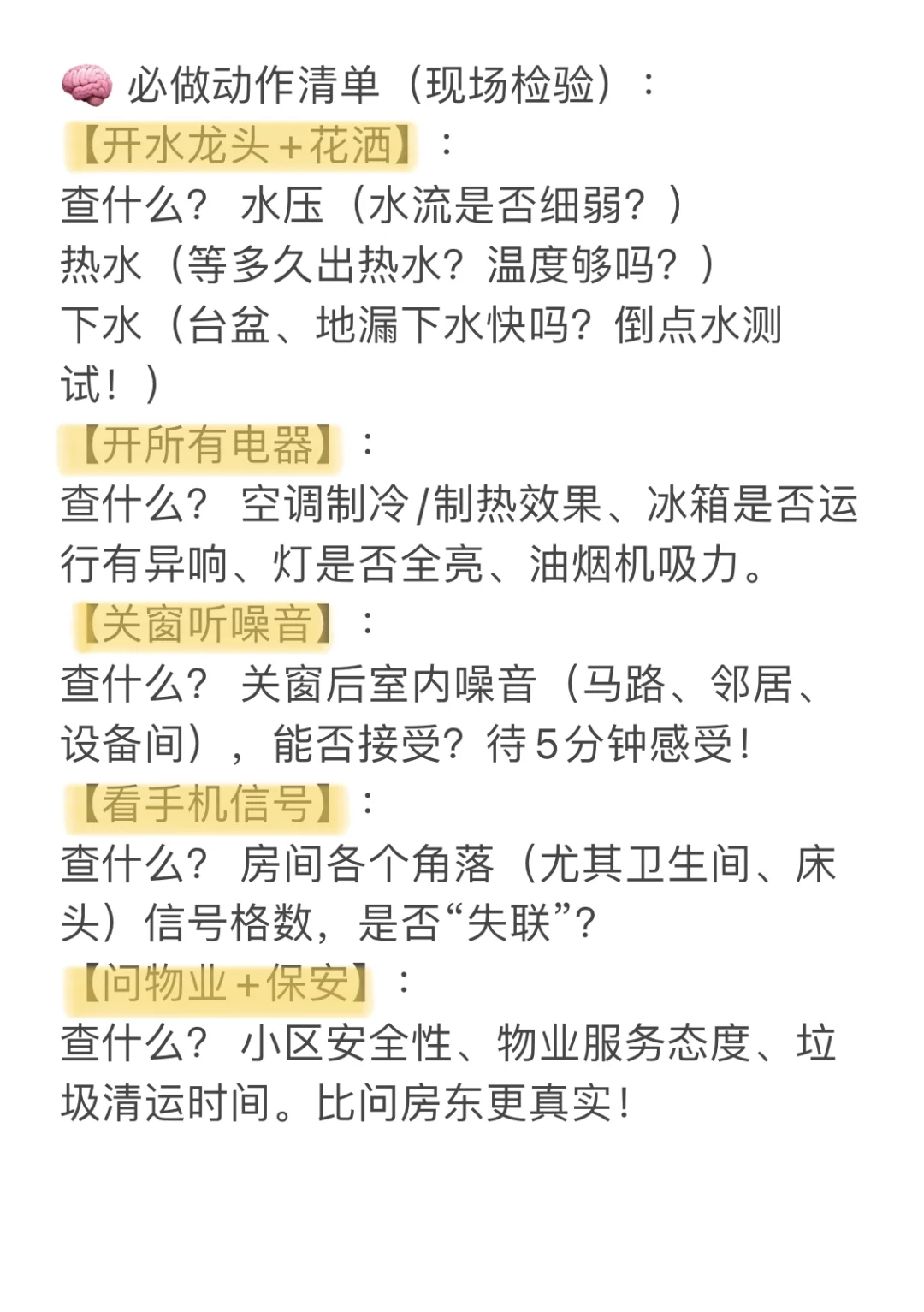 🧠 必做动作清单（现场检验）：
【开水龙头+花洒】：
查什么？ 水压（水流是否细弱？）
热水（等多久出热水？温度够吗？）
下水（台盆、地漏下水快吗？倒点水测试！）
【开所有电器】：
查什么？ 空调制冷/制热效果、冰箱是否运行有异响、灯是否全亮、油烟机吸力。
【关窗听噪音】：
查什么？ 关窗后室内噪音（马路、邻居、设备间），能否接受？待5分钟感受！
【看手机信号】：
查什么？ 房间各个角落（尤其卫生间、床头）信号格数，是否“失联”？
【问物业+保安】：
查什么？ 小区安全性、物业服务态度、垃圾清运时间。比问房东更真实！